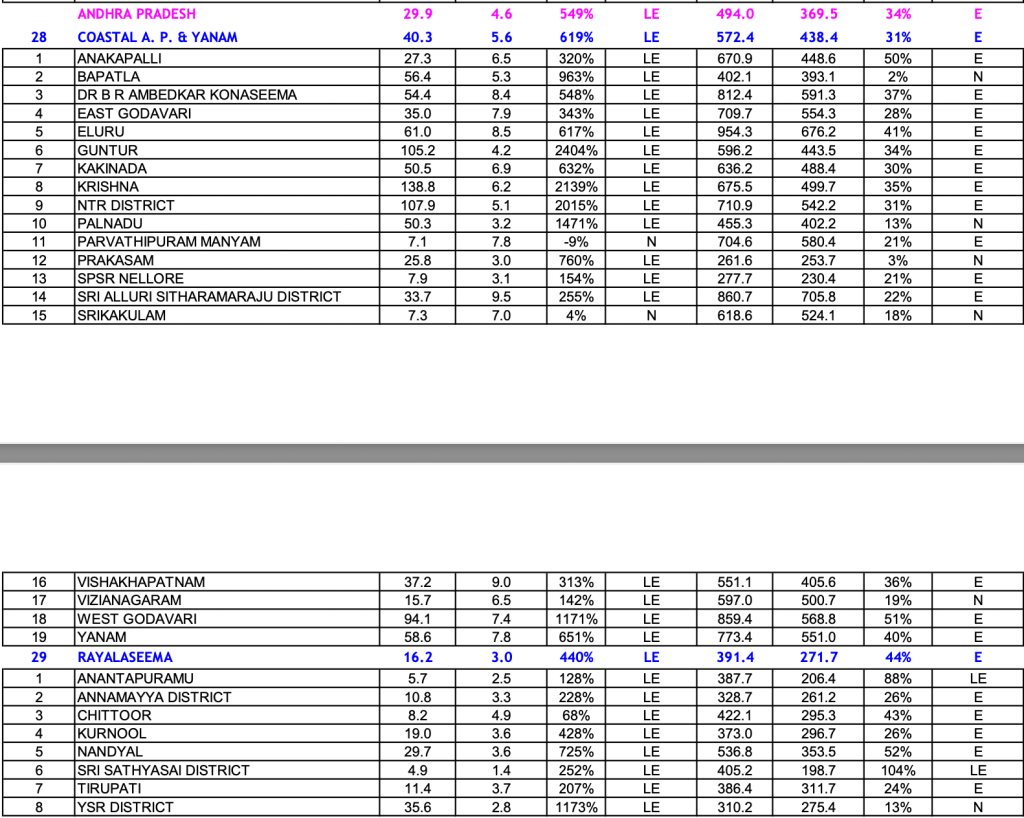 |  | ANDHRA PRADESH | 29.9 | 4.6 | 549% | LE | 494.0 | 369.5 | 34% | E |
|---|---|---|---|---|---|---|---|---|---|
| 28 | COASTAL A. P. & YANAM | 40.3 | 5.6 | 619% | LE | 572.4 | 438.4 | 31% | E |
| 1 | ANAKAPALLI | 27.3 | 6.5 | 320% | LE | 670.9 | 448.6 | 50% | E |
| 2 | BAPATLA | 56.4 | 5.3 | 963% | LE | 402.1 | 393.1 | 2% | N |
| 3 | DR B R AMBEDKAR KONASEEMA | 54.4 | 8.4 | 548% | LE | 812.4 | 591.3 | 37% | E |
| 4 | EAST GODAVARI | 35.0 | 7.9 | 343% | LE | 709.7 | 554.3 | 28% | E |
| 5 | ELURU | 61.0 | 8.5 | 617% | LE | 954.3 | 676.2 | 41% | E |
| 6 | GUNTUR | 105.2 | 4.2 | 2404% | LE | 596.2 | 443.5 | 34% | E |
| 7 | KAKINADA | 50.5 | 6.9 | 632% | LE | 636.2 | 488.4 | 30% | E |
| 8 | KRISHNA | 138.8 | 6.2 | 2139% | LE | 675.5 | 499.7 | 35% | E |
| 9 | NTR DISTRICT | 107.9 | 5.1 | 2015% | LE | 710.9 | 542.2 | 31% | E |
| 10 | PALNADU | 50.3 | 3.2 | 1471% | LE | 455.3 | 402.2 | 13% | N |
| 11 | PARVATHIPURAM MANYAM | 7.1 | 7.8 | -9% | N | 704.6 | 580.4 | 21% | E |
| 12 | PRAKASAM | 25.8 | 3.0 | 760% | LE | 261.6 | 253.7 | 3% | N |
| 13 | SPSR NELLORE | 7.9 | 3.1 | 154% | LE | 277.7 | 230.4 | 21% | E |
| 14 | SRI ALLURI SITHARAMARAJU DISTRICT | 33.7 | 9.5 | 255% | LE | 860.7 | 705.8 | 22% | E |
| 15 | SRIKAKULAM | 7.3 | 7.0 | 4% | N | 618.6 | 524.1 | 18% | N |

| 16 | VISHAKHAPATNAM | 37.2 | 9.0 | 313% | LE | 551.1 | 405.6 | 36% | E |
|---|---|---|---|---|---|---|---|---|---|
| 17 | VIZIANAGARAM | 15.7 | 6.5 | 142% | LE | 597.0 | 500.7 | 19% | N |
| 18 | WEST GODAVARI | 94.1 | 7.4 | 1171% | LE | 859.4 | 568.8 | 51% | E |
| 19 | YANAM | 58.6 | 7.8 | 651% | LE | 773.4 | 551.0 | 40% | E |
| 29 | RAYALASEEMA | 16.2 | 3.0 | 440% | LE | 391.4 | 271.7 | 44% | E |
| 1 | ANANTAPURAMU | 5.7 | 2.5 | 128% | LE | 387.7 | 206.4 | 88% | LE |
| 2 | ANNAMAYYA DISTRICT | 10.8 | 3.3 | 228% | LE | 328.7 | 261.2 | 26% | E |
| 3 | CHITTOOR | 8.2 | 4.9 | 68% | LE | 422.1 | 295.3 | 43% | E |
| 4 | KURNOOL | 19.0 | 3.6 | 428% | LE | 373.0 | 296.7 | 26% | E |
| 5 | NANDYAL | 29.7 | 3.6 | 725% | LE | 536.8 | 353.5 | 52% | E |
| 6 | SRI SATHYASAI DISTRICT | 4.9 | 1.4 | 252% | LE | 405.2 | 198.7 | 104% | LE |
| 7 | TIRUPATI | 11.4 | 3.7 | 207% | LE | 386.4 | 311.7 | 24% | E |
| 8 | YSR DISTRICT | 35.6 | 2.8 | 1173% | LE | 310.2 | 275.4 | 13% | N |